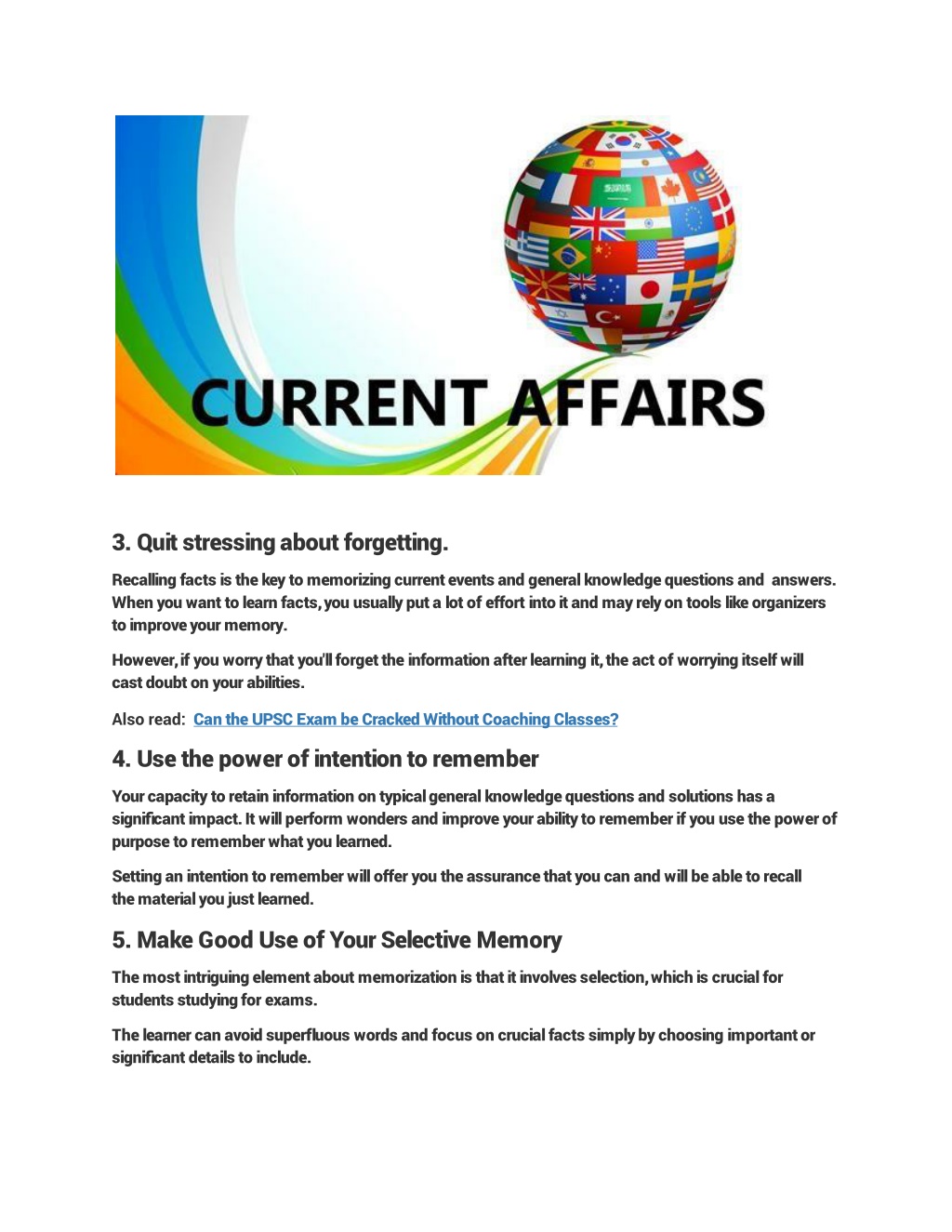 CURRENT AFFAIRS

3. Quit stressing about forgetting.

Recalling facts is the key to memorizing current events and general knowledge questions and answers. When you want to learn facts, you usually put a lot of effort into it and may rely on tools like organizers to improve your memory.

However, if you worry that you'll forget the information after learning it, the act of worrying itself will cast doubt on your abilities.

Also read: Can the UPSC Exam be Cracked Without Coaching Classes?

4. Use the power of intention to remember

Your capacity to retain information on typical general knowledge questions and solutions has a significant impact. It will perform wonders and improve your ability to remember if you use the power of purpose to remember what you learned.

Setting an intention to remember will offer you the assurance that you can and will be able to recall the material you just learned.

5. Make Good Use of Your Selective Memory

The most intriguing element about memorization is that it involves selection, which is crucial for students studying for exams.

The learner can avoid superfluous words and focus on crucial facts simply by choosing important or significant details to include.